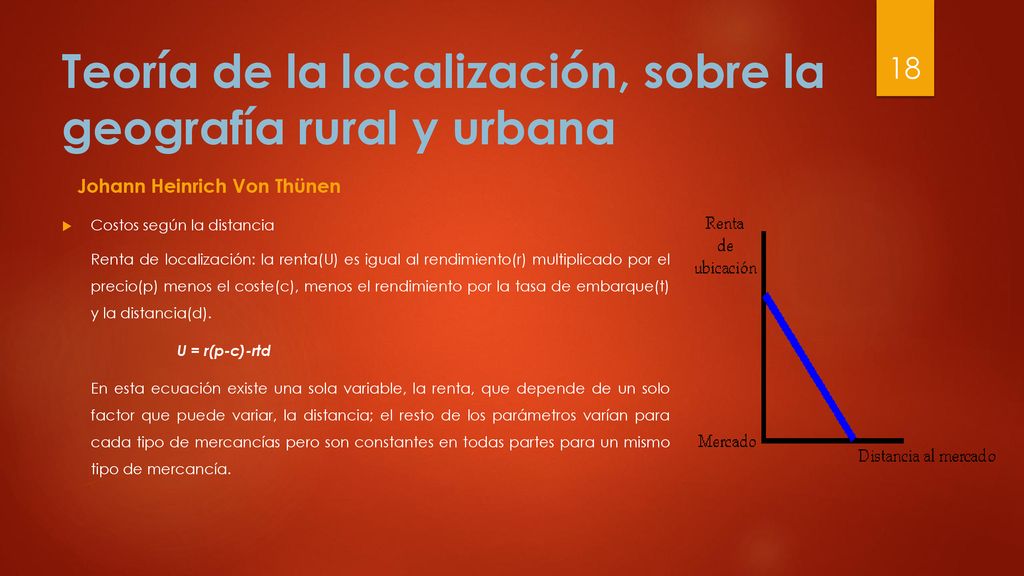 Teoría de la localización, sobre la geografía rural y urbana

18

Johann Heinrich Von Thünen

Costos según la distancia

Renta de localización: la renta(U) es igual al rendimiento(r) multiplicado por el precio(p) menos el coste(c), menos el rendimiento por la tasa de embarque(t) y la distancia(d).

$U = r(p-c)-rtd$

En esta ecuación existe una sola variable, la renta, que depende de un solo factor que puede variar, la distancia; el resto de los parámetros varían para cada tipo de mercancías pero son constantes en todas partes para un mismo tipo de mercancía.

Renta de ubicación

Mercado

Distancia al mercado